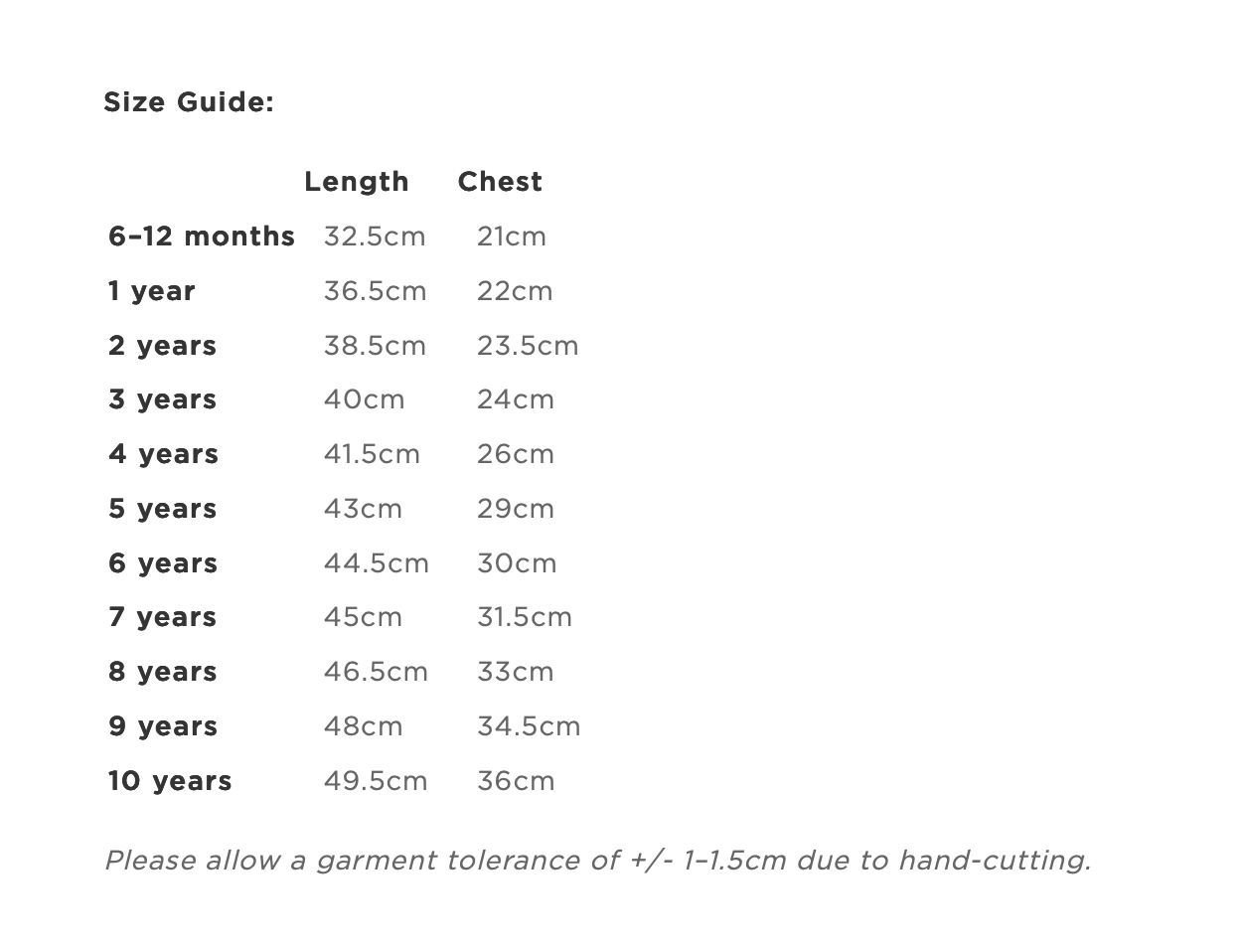 Size Guide:

| | Length | Chest |
|---|---|---|
| 6–12 months | 32.5cm | 21cm |
| 1 year | 36.5cm | 22cm |
| 2 years | 38.5cm | 23.5cm |
| 3 years | 40cm | 24cm |
| 4 years | 41.5cm | 26cm |
| 5 years | 43cm | 29cm |
| 6 years | 44.5cm | 30cm |
| 7 years | 45cm | 31.5cm |
| 8 years | 46.5cm | 33cm |
| 9 years | 48cm | 34.5cm |
| 10 years | 49.5cm | 36cm |

Please allow a garment tolerance of +/- 1–1.5cm due to hand-cutting.